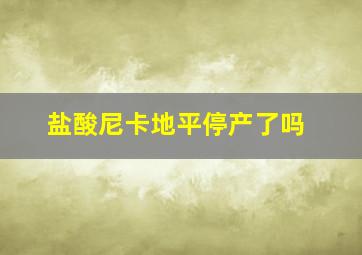 盐酸尼卡地平停产了吗